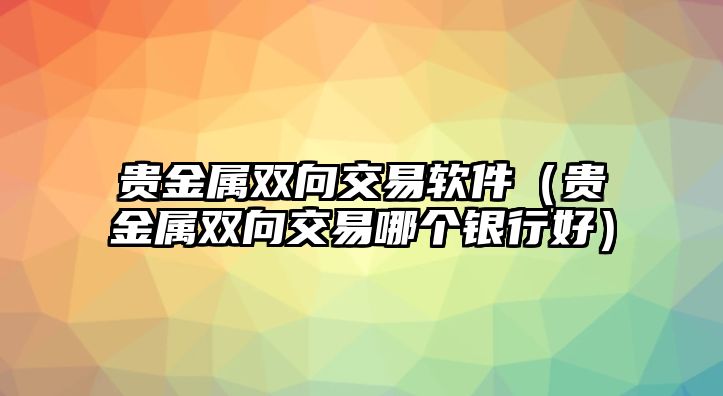 贵金属双向交易软件（贵金属双向交易哪个银行好）